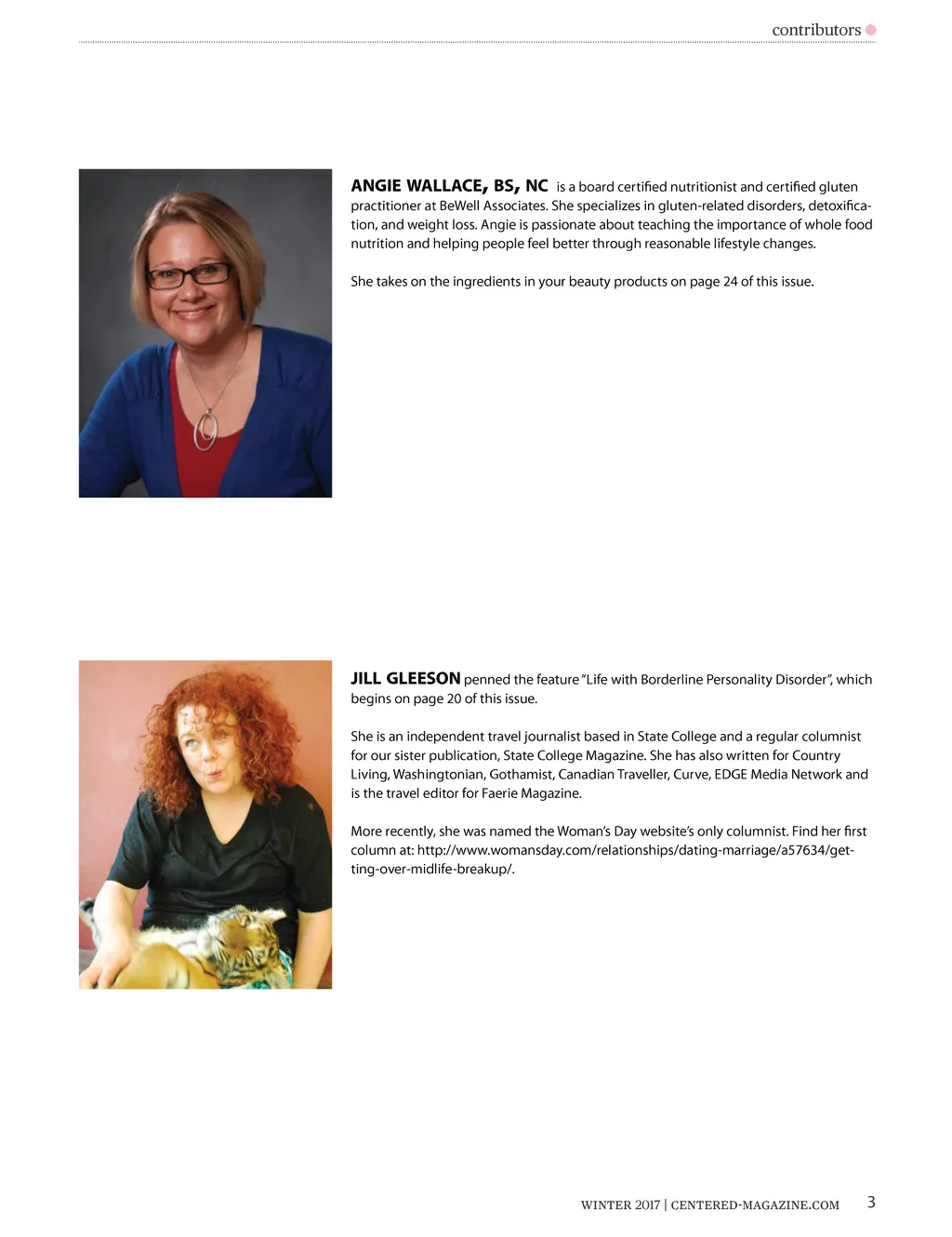 contributors

ANGIE WALLACE, BS, NC is a board certified nutritionist and certified gluten practitioner at BeWell Associates. She specializes in gluten-related disorders, detoxification, and weight loss. Angie is passionate about teaching the importance of whole food nutrition and helping people feel better through reasonable lifestyle changes.

She takes on the ingredients in your beauty products on page 24 of this issue.

JILL GLEESON penned the feature "Life with Borderline Personality Disorder", which begins on page 20 of this issue.

She is an independent travel journalist based in State College and a regular columnist for our sister publication, State College Magazine. She has also written for Country Living, Washingtonian, Gothamist, Canadian Traveller, Curve, EDGE Media Network and is the travel editor for Faerie Magazine.

More recently, she was named the Woman's Day website's only columnist. Find her first column at: http://www.womansday.com/relationships/dating-marriage/a57634/getting-over-midlife-breakup/.

WINTER 2017 | CENTERED-MAGAZINE.COM 3